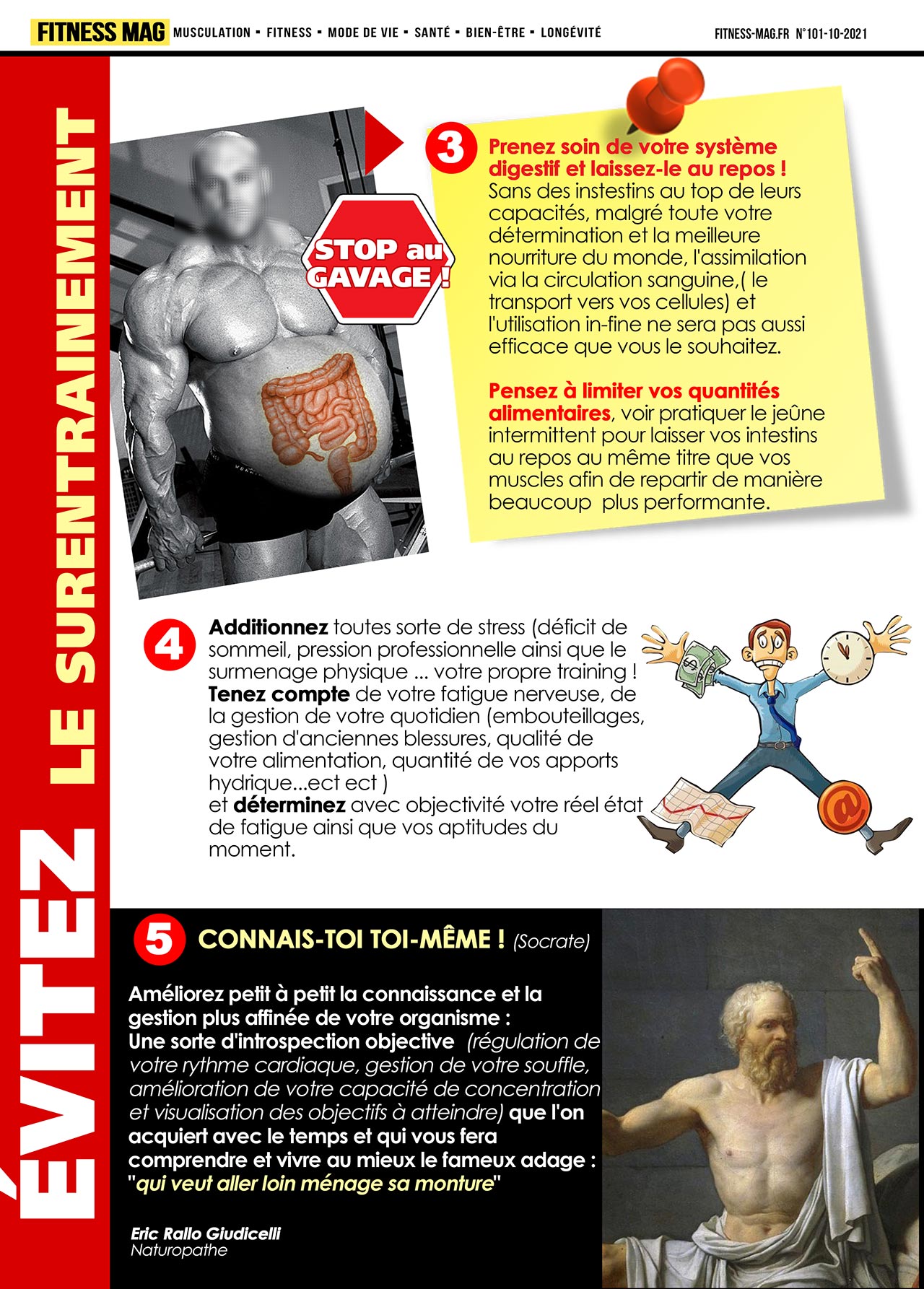 FITNESS MAG MUSCULATION ▪ FITNESS ▪ MODE DE VIE ▪ SANTÉ ▪ BIEN-ÊTRE ▪ LONGÉVITÉ FITNESS-MAG.FR N°101-10-2021

ÉVITEZ LE SURENTRAINEMENT

STOP au GAVAGE !

3 Prenez soin de votre système digestif et laissez-le au repos ! Sans des instestins au top de leurs capacités, malgré toute votre détermination et la meilleure nourriture du monde, l'assimilation via la circulation sanguine,( le transport vers vos cellules) et l'utilisation in-fine ne sera pas aussi efficace que vous le souhaitez.

Pensez à limiter vos quantités alimentaires, voir pratiquer le jeûne intermittent pour laisser vos intestins au repos au même titre que vos muscles afin de repartir de manière beaucoup plus performante.

4 Additionnez toutes sorte de stress (déficit de sommeil, pression professionnelle ainsi que le surmenage physique ... votre propre training ! Tenez compte de votre fatigue nerveuse, de la gestion de votre quotidien (embouteillages, gestion d'anciennes blessures, qualité de votre alimentation, quantité de vos apports hydrique...ect ect )
et déterminez avec objectivité votre réel état de fatigue ainsi que vos aptitudes du moment.

5 CONNAIS-TOI TOI-MÊME ! (Socrate)

Améliorez petit à petit la connaissance et la gestion plus affinée de votre organisme : Une sorte d'introspection objective (régulation de votre rythme cardiaque, gestion de votre souffle, amélioration de votre capacité de concentration et visualisation des objectifs à atteindre) que l'on acquiert avec le temps et qui vous fera comprendre et vivre au mieux le fameux adage : "qui veut aller loin ménage sa monture"

Eric Rallo Giudicelli
Naturopathe